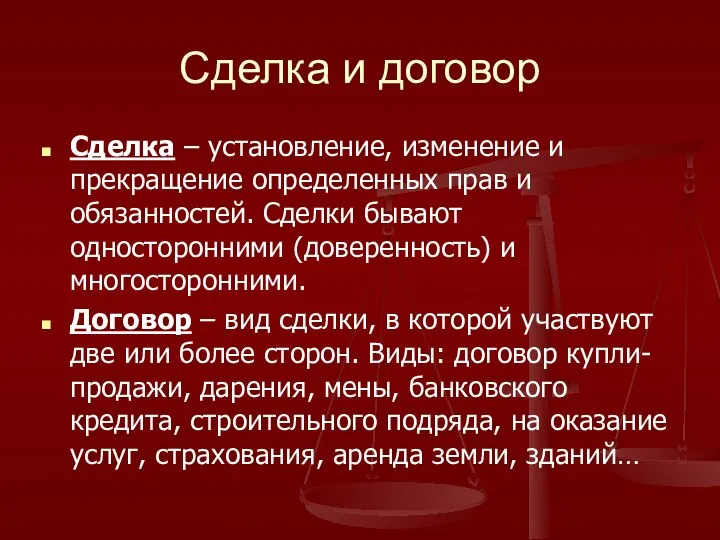 Сделка и договор

Сделка – установление, изменение и прекращение определенных прав и обязанностей. Сделки бывают односторонними (доверенность) и многосторонними.

Договор – вид сделки, в которой участвуют две или более сторон. Виды: договор купли-продажи, дарения, мены, банковского кредита, строительного подряда, на оказание услуг, страхования, аренда земли, зданий…